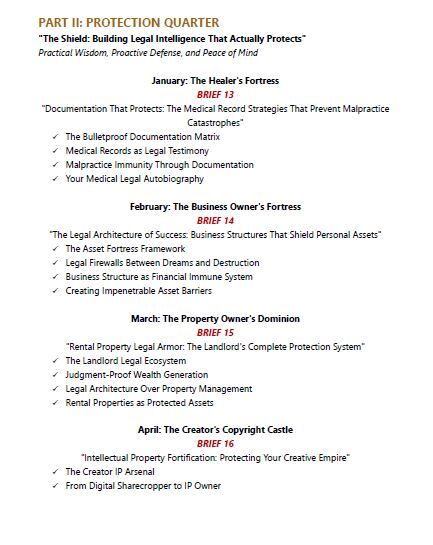 PART II: PROTECTION QUARTER
"The Shield: Building Legal Intelligence That Actually Protects"
Practical Wisdom, Proactive Defense, and Peace of Mind

January: The Healer's Fortress
BRIEF 13
"Documentation That Protects: The Medical Record Strategies That Prevent Malpractice Catastrophes"
✓ The Bulletproof Documentation Matrix
✓ Medical Records as Legal Testimony
✓ Malpractice Immunity Through Documentation
✓ Your Medical Legal Autobiography

February: The Business Owner's Fortress
BRIEF 14
"The Legal Architecture of Success: Business Structures That Shield Personal Assets"
✓ The Asset Fortress Framework
✓ Legal Firewalls Between Dreams and Destruction
✓ Business Structure as Financial Immune System
✓ Creating Impenetrable Asset Barriers

March: The Property Owner's Dominion
BRIEF 15
"Rental Property Legal Armor: The Landlord's Complete Protection System"
✓ The Landlord Legal Ecosystem
✓ Judgment-Proof Wealth Generation
✓ Legal Architecture Over Property Management
✓ Rental Properties as Protected Assets

April: The Creator's Copyright Castle
BRIEF 16
"Intellectual Property Fortification: Protecting Your Creative Empire"
✓ The Creator IP Arsenal
✓ From Digital Sharecropper to IP Owner